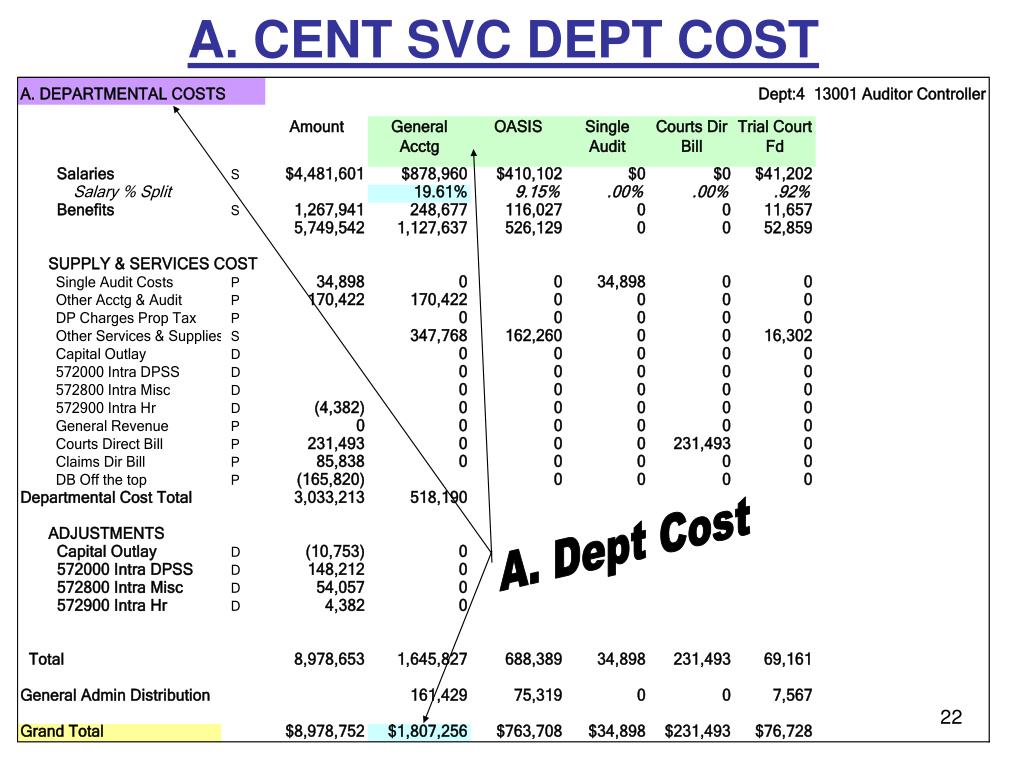 A. CENT SVC DEPT COST

A. DEPARTMENTAL COSTS Dept:4 13001 Auditor Controller

| | | Amount | General Acctg | OASIS | Single Audit | Courts Dir Bill | Trial Court Fd |
|---|---|---|---|---|---|---|---|
| Salaries | S | $4,481,601 | $878,960 | $410,102 | $0 | $0 | $41,202 |
| Salary % Split | | | 19.61% | 9.15% | .00% | .00% | .92% |
| Benefits | S | 1,267,941 | 248,677 | 116,027 | 0 | 0 | 11,657 |
| | | 5,749,542 | 1,127,637 | 526,129 | 0 | 0 | 52,859 |
| SUPPLY & SERVICES COST | | | | | | | |
| Single Audit Costs | P | 34,898 | 0 | 0 | 34,898 | 0 | 0 |
| Other Acctg & Audit | P | 170,422 | 170,422 | 0 | 0 | 0 | 0 |
| DP Charges Prop Tax | P | | 0 | 0 | 0 | 0 | 0 |
| Other Services & Supplies | S | | 347,768 | 162,260 | 0 | 0 | 16,302 |
| Capital Outlay | D | | 0 | 0 | 0 | 0 | 0 |
| 572000 Intra DPSS | D | | 0 | 0 | 0 | 0 | 0 |
| 572800 Intra Misc | D | | 0 | 0 | 0 | 0 | 0 |
| 572900 Intra Hr | D | (4,382) | 0 | 0 | 0 | 0 | 0 |
| General Revenue | P | 0 | 0 | 0 | 0 | 0 | 0 |
| Courts Direct Bill | P | 231,493 | 0 | 0 | 0 | 231,493 | 0 |
| Claims Dir Bill | P | 85,838 | 0 | 0 | 0 | 0 | 0 |
| DB Off the top | P | (165,820) | | 0 | 0 | 0 | 0 |
| Departmental Cost Total | | 3,033,213 | 518,190 | | | | |
| ADJUSTMENTS | | | | | | | |
| Capital Outlay | D | (10,753) | 0 | | | | |
| 572000 Intra DPSS | D | 148,212 | 0 | | | | |
| 572800 Intra Misc | D | 54,057 | 0 | | | | |
| 572900 Intra Hr | D | 4,382 | 0 | | | | |
| Total | | 8,978,653 | 1,645,827 | 688,389 | 34,898 | 231,493 | 69,161 |
| General Admin Distribution | | | 161,429 | 75,319 | 0 | 0 | 7,567 |
| Grand Total | | $8,978,752 | $1,807,256 | $763,708 | $34,898 | $231,493 | $76,728 |

A. Dept Cost

22